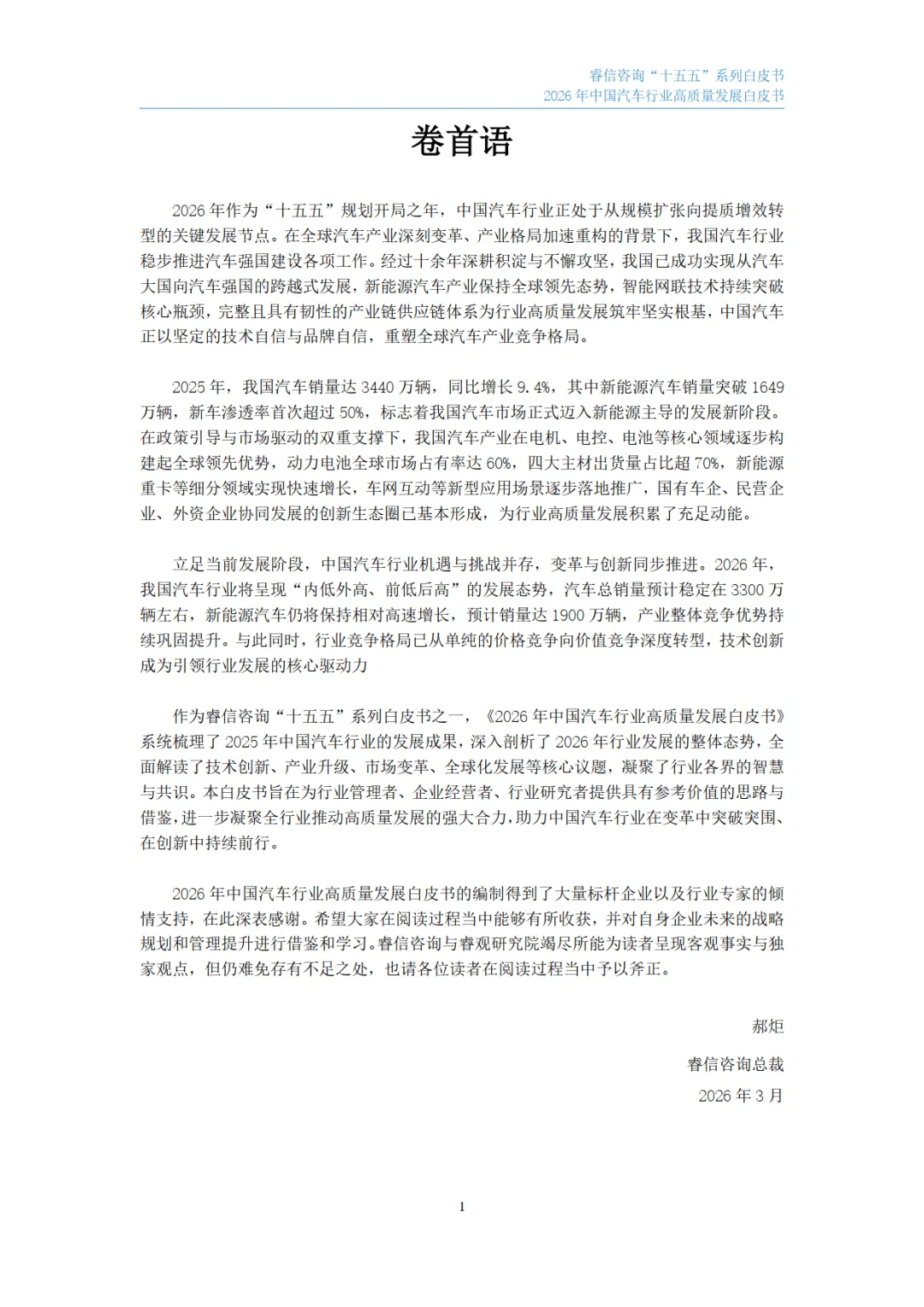 睿信咨询“十五五”系列白皮书
2026年中国汽车行业高质量发展白皮书

卷首语

2026年作为“十五五”规划开局之年，中国汽车行业正处于从规模扩张向提质增效转型的关键发展节点。在全球汽车产业深刻变革、产业格局加速重构的背景下，我国汽车行业稳步推进汽车强国建设各项工作。经过十余年深耕积淀与不懈攻坚，我国已成功实现从汽车大国向汽车强国的跨越式发展，新能源汽车产业保持全球领先态势，智能网联技术持续突破核心瓶颈，完整且具有韧性的产业链供应链体系为行业高质量发展筑牢坚实根基，中国汽车正以坚定的技术自信与品牌自信，重塑全球汽车产业竞争格局。

2025年，我国汽车销量达3440万辆，同比增长9.4%，其中新能源汽车销量突破1649万辆，新车渗透率首次超过50%，标志着我国汽车市场正式迈入新能源主导的发展新阶段。在政策引导与市场驱动的双重支撑下，我国汽车产业在电机、电控、电池等核心领域逐步构建起全球领先优势，动力电池全球市场占有率达60%，四大主材出货量占比超70%，新能源重卡等细分领域实现快速增长，车网互动等新型应用场景逐步落地推广，国有车企、民营企业、外资企业协同发展的创新生态圈已基本形成，为行业高质量发展积累了充足动能。

立足当前发展阶段，中国汽车行业机遇与挑战并存，变革与创新同步推进。2026年，我国汽车行业将呈现“内低外高、前低后高”的发展态势，汽车总销量预计稳定在3300万辆左右，新能源汽车仍将保持相对高速增长，预计销量达1900万辆，产业整体竞争优势持续巩固提升。与此同时，行业竞争格局已从单纯的价格竞争向价值竞争深度转型，技术创新成为引领行业发展的核心驱动力

作为睿信咨询“十五五”系列白皮书之一，《2026年中国汽车行业高质量发展白皮书》系统梳理了2025年中国汽车行业的发展成果，深入剖析了2026年行业发展的整体态势，全面解读了技术创新、产业升级、市场变革、全球化发展等核心议题，凝聚了行业各界的智慧与共识。本白皮书旨在为行业管理者、企业经营者、行业研究者提供具有参考价值的思路与借鉴，进一步凝聚全行业推动高质量发展的强大合力，助力中国汽车行业在变革中突破突围、在创新中持续前行。

2026年中国汽车行业高质量发展白皮书的编制得到了大量标杆企业以及行业专家的倾情支持，在此深表感谢。希望大家在阅读过程当中能够有所收获，并对自身企业未来的战略规划和管理提升进行借鉴和学习。睿信咨询与睿观研究院竭尽所能为读者呈现客观事实与独家观点，但仍难免存有不足之处，也请各位读者在阅读过程当中予以斧正。

郝炬
睿信咨询总裁
2026年3月

1